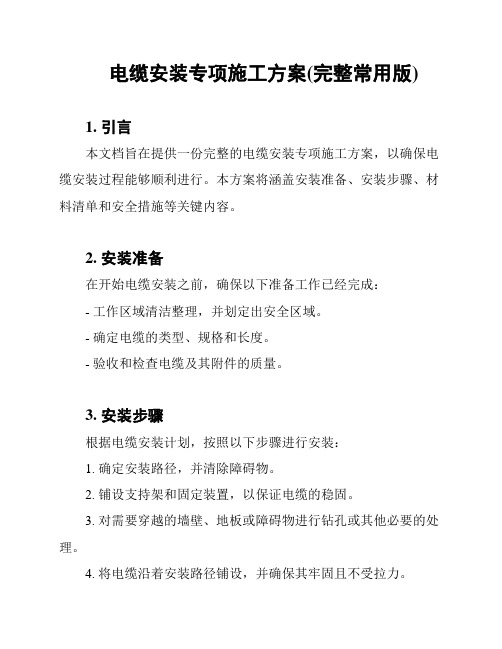 电缆安装专项施工方案(完整常用版)

1. 引言

本文档旨在提供一份完整的电缆安装专项施工方案，以确保电缆安装过程能够顺利进行。本方案将涵盖安装准备、安装步骤、材料清单和安全措施等关键内容。

2. 安装准备

在开始电缆安装之前，确保以下准备工作已经完成：

- 工作区域清洁整理，并划定出安全区域。

- 确定电缆的类型、规格和长度。

- 验收和检查电缆及其附件的质量。

3. 安装步骤

根据电缆安装计划，按照以下步骤进行安装：

1. 确定安装路径，并清除障碍物。

2. 铺设支持架和固定装置，以保证电缆的稳固。

3. 对需要穿越的墙壁、地板或障碍物进行钻孔或其他必要的处理。

4. 将电缆沿着安装路径铺设，并确保其牢固且不受拉力。